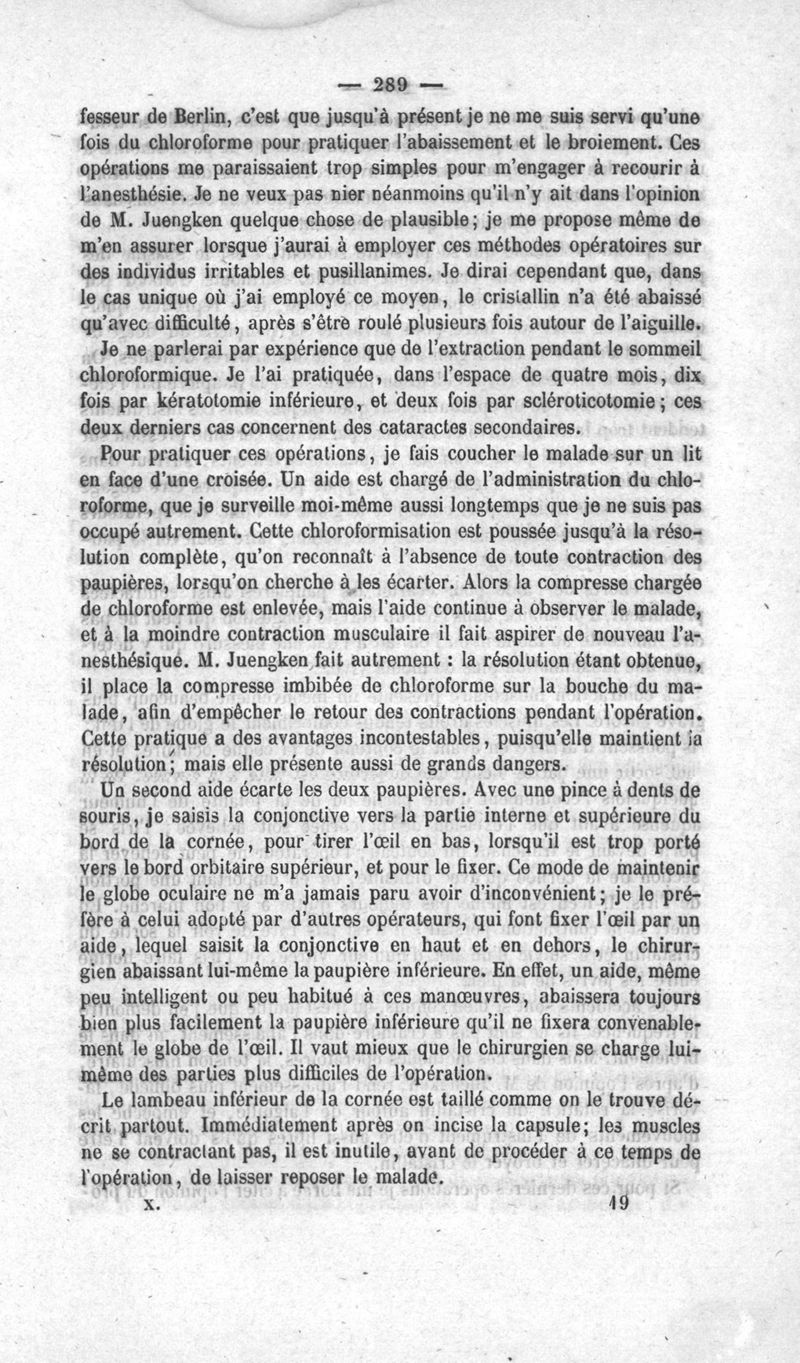 — 289 —

fesseur de Berlin, c'est que jusqu'à présent je ne me suis servi qu'une fois du chloroforme pour pratiquer l'abaissement et le broiement. Ces opérations me paraissaient trop simples pour m'engager à recourir à l'anesthésie. Je ne veux pas nier néanmoins qu'il n'y ait dans l'opinion de M. Juengken quelque chose de plausible; je me propose même de m'en assurer lorsque j'aurai à employer ces méthodes opératoires sur des individus irritables et pusillanimes. Je dirai cependant que, dans le cas unique où j'ai employé ce moyen, le cristallin n'a été abaissé qu'avec difficulté, après s'être roulé plusieurs fois autour de l'aiguille.

Je ne parlerai par expérience que de l'extraction pendant le sommeil chloroformique. Je l'ai pratiquée, dans l'espace de quatre mois, dix fois par kératotomie inférieure, et deux fois par scléroticotomie; ces deux derniers cas concernent des cataractes secondaires.

Pour pratiquer ces opérations, je fais coucher le malade sur un lit en face d'une croisée. Un aide est chargé de l'administration du chloroforme, que je surveille moi-même aussi longtemps que je ne suis pas occupé autrement. Cette chloroformisation est poussée jusqu'à la résolution complète, qu'on reconnaît à l'absence de toute contraction des paupières, lorsqu'on cherche à les écarter. Alors la compresse chargée de chloroforme est enlevée, mais l'aide continue à observer le malade, et à la moindre contraction musculaire il fait aspirer de nouveau l'anesthésique. M. Juengken fait autrement : la résolution étant obtenue, il place la compresse imbibée de chloroforme sur la bouche du malade, afin d'empêcher le retour des contractions pendant l'opération. Cette pratique a des avantages incontestables, puisqu'elle maintient la résolution; mais elle présente aussi de grands dangers.

Un second aide écarte les deux paupières. Avec une pince à dents de souris, je saisis la conjonctive vers la partie interne et supérieure du bord de la cornée, pour tirer l'œil en bas, lorsqu'il est trop porté vers le bord orbitaire supérieur, et pour le fixer. Ce mode de maintenir le globe oculaire ne m'a jamais paru avoir d'inconvénient; je le préfère à celui adopté par d'autres opérateurs, qui font fixer l'œil par un aide, lequel saisit la conjonctive en haut et en dehors, le chirurgien abaissant lui-même la paupière inférieure. En effet, un aide, même peu intelligent ou peu habitué à ces manœuvres, abaissera toujours bien plus facilement la paupière inférieure qu'il ne fixera convenablement le globe de l'œil. Il vaut mieux que le chirurgien se charge lui-même des parties plus difficiles de l'opération.

Le lambeau inférieur de la cornée est taillé comme on le trouve décrit partout. Immédiatement après on incise la capsule; les muscles ne se contractant pas, il est inutile, avant de procéder à ce temps de l'opération, de laisser reposer le malade.

X. 19